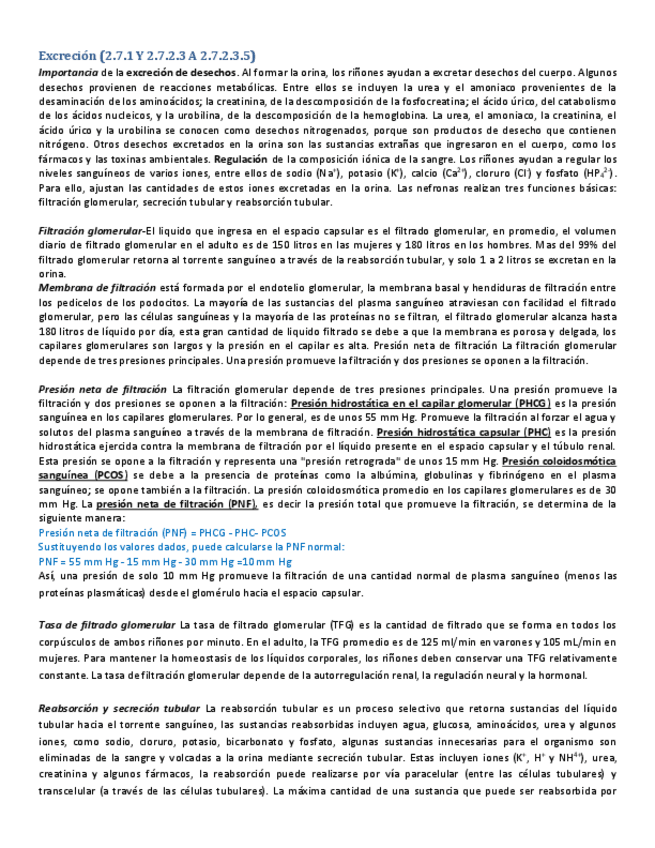 Excreción (2.7.1 Y 2.7.2.3 A 2.7.2.3.5)

Importancia de la excreción de desechos. Al formar la orina, los riñones ayudan a excretar desechos del cuerpo. Algunos desechos provienen de reacciones metabólicas. Entre ellos se incluyen la urea y el amoniaco provenientes de la desaminación de los aminoácidos; la creatinina, de la descomposición de la fosfocreatina; el ácido úrico, del catabolismo de los ácidos nucleicos, y la urobilina, de la descomposición de la hemoglobina. La urea, el amoniaco, la creatinina, el ácido úrico y la urobilina se conocen como desechos nitrogenados, porque son productos de desecho que contienen nitrógeno. Otros desechos excretados en la orina son las sustancias extrañas que ingresaron en el cuerpo, como los fármacos y las toxinas ambientales. Regulación de la composición iónica de la sangre. Los riñones ayudan a regular los niveles sanguíneos de varios iones, entre ellos de sodio ($Na^+$), potasio ($K^+$), calcio ($Ca^{2+}$), cloruro ($Cl^-$) y fosfato ($HP_4^{2-}$). Para ello, ajustan las cantidades de estos iones excretadas en la orina. Las nefronas realizan tres funciones básicas: filtración glomerular, secreción tubular y reabsorción tubular.

Filtración glomerular-El liquido que ingresa en el espacio capsular es el filtrado glomerular, en promedio, el volumen diario de filtrado glomerular en el adulto es de 150 litros en las mujeres y 180 litros en los hombres. Mas del 99% del filtrado glomerular retorna al torrente sanguíneo a través de la reabsorción tubular, y solo 1 a 2 litros se excretan en la orina.
Membrana de filtración está formada por el endotelio glomerular, la membrana basal y hendiduras de filtración entre los pedicelos de los podocitos. La mayoría de las sustancias del plasma sanguíneo atraviesan con facilidad el filtrado glomerular, pero las células sanguíneas y la mayoría de las proteínas no se filtran, el filtrado glomerular alcanza hasta 180 litros de líquido por día, esta gran cantidad de liquido filtrado se debe a que la membrana es porosa y delgada, los capilares glomerulares son largos y la presión en el capilar es alta. Presión neta de filtración La filtración glomerular depende de tres presiones principales. Una presión promueve la filtración y dos presiones se oponen a la filtración.

Presión neta de filtración La filtración glomerular depende de tres presiones principales. Una presión promueve la filtración y dos presiones se oponen a la filtración: Presión hidrostática en el capilar glomerular (PHCG) es la presión sanguínea en los capilares glomerulares. Por lo general, es de unos 55 mm Hg. Promueve la filtración al forzar el agua y solutos del plasma sanguíneo a través de la membrana de filtración. Presión hidrostática capsular (PHC) es la presión hidrostática ejercida contra la membrana de filtración por el líquido presente en el espacio capsular y el túbulo renal. Esta presión se opone a la filtración y representa una "presión retrograda" de unos 15 mm Hg. Presión coloidosmótica sanguínea (PCOS) se debe a la presencia de proteínas como la albúmina, globulinas y fibrinógeno en el plasma sanguíneo; se opone también a la filtración. La presión coloidosmótica promedio en los capilares glomerulares es de 30 mm Hg. La presión neta de filtración (PNF), es decir la presión total que promueve la filtración, se determina de la siguiente manera:
Presión neta de filtración (PNF) = PHCG - PHC- PCOS
Sustituyendo los valores dados, puede calcularse la PNF normal:
PNF = 55 mm Hg - 15 mm Hg - 30 mm Hg =10 mm Hg
Así, una presión de solo 10 mm Hg promueve la filtración de una cantidad normal de plasma sanguíneo (menos las proteínas plasmáticas) desde el glomérulo hacia el espacio capsular.

Tasa de filtrado glomerular La tasa de filtrado glomerular (TFG) es la cantidad de filtrado que se forma en todos los corpúsculos de ambos riñones por minuto. En el adulto, la TFG promedio es de 125 ml/min en varones y 105 mL/min en mujeres. Para mantener la homeostasis de los líquidos corporales, los riñones deben conservar una TFG relativamente constante. La tasa de filtración glomerular depende de la autorregulación renal, la regulación neural y la hormonal.

Reabsorción y secreción tubular La reabsorción tubular es un proceso selectivo que retorna sustancias del líquido tubular hacia el torrente sanguíneo, las sustancias reabsorbidas incluyen agua, glucosa, aminoácidos, urea y algunos iones, como sodio, cloruro, potasio, bicarbonato y fosfato, algunas sustancias innecesarias para el organismo son eliminadas de la sangre y volcadas a la orina mediante secreción tubular. Estas incluyen iones ($K^+$, $H^+$ y $NH^{4+}$), urea, creatinina y algunos fármacos, la reabsorción puede realizarse por vía paracelular (entre las células tubulares) y transcelular (a través de las células tubulares). La máxima cantidad de una sustancia que puede ser reabsorbida por